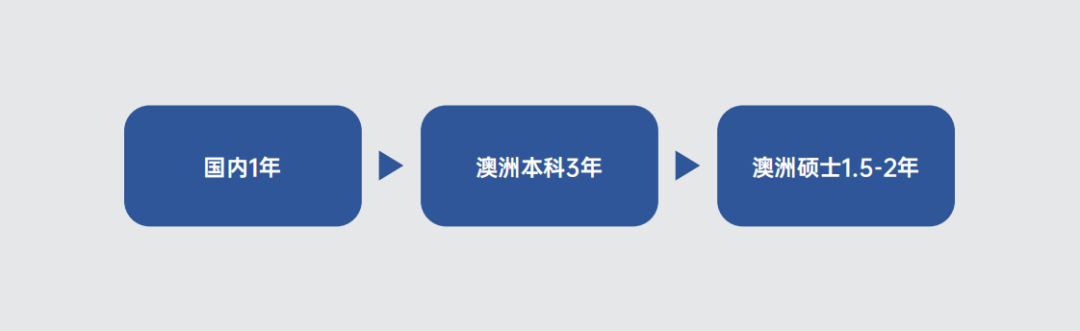 国内1年

澳洲本科3年

澳洲硕士1.5-2年